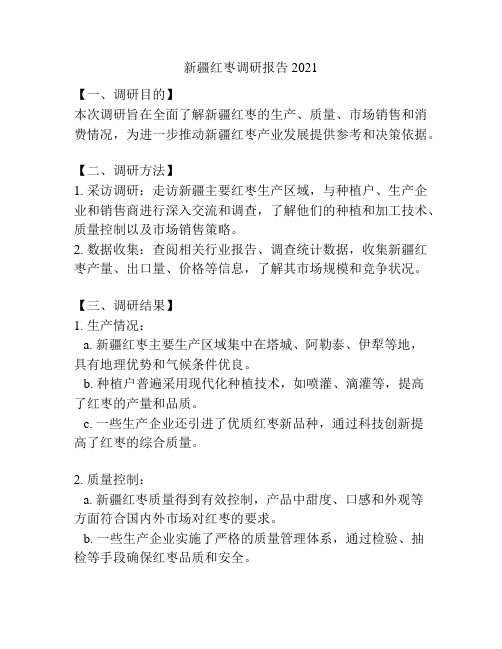 新疆红枣调研报告 2021

【一、调研目的】
本次调研旨在全面了解新疆红枣的生产、质量、市场销售和消费情况，为进一步推动新疆红枣产业发展提供参考和决策依据。

【二、调研方法】
1. 采访调研：走访新疆主要红枣生产区域，与种植户、生产企业和销售商进行深入交流和调查，了解他们的种植和加工技术、质量控制以及市场销售策略。
2. 数据收集：查阅相关行业报告、调查统计数据，收集新疆红枣产量、出口量、价格等信息，了解其市场规模和竞争状况。

【三、调研结果】
1. 生产情况：
a. 新疆红枣主要生产区域集中在塔城、阿勒泰、伊犁等地，具有地理优势和气候条件优良。
b. 种植户普遍采用现代化种植技术，如喷灌、滴灌等，提高了红枣的产量和品质。
c. 一些生产企业还引进了优质红枣新品种，通过科技创新提高了红枣的综合质量。

2. 质量控制：
a. 新疆红枣质量得到有效控制，产品中甜度、口感和外观等方面符合国内外市场对红枣的要求。
b. 一些生产企业实施了严格的质量管理体系，通过检验、抽检等手段确保红枣品质和安全。